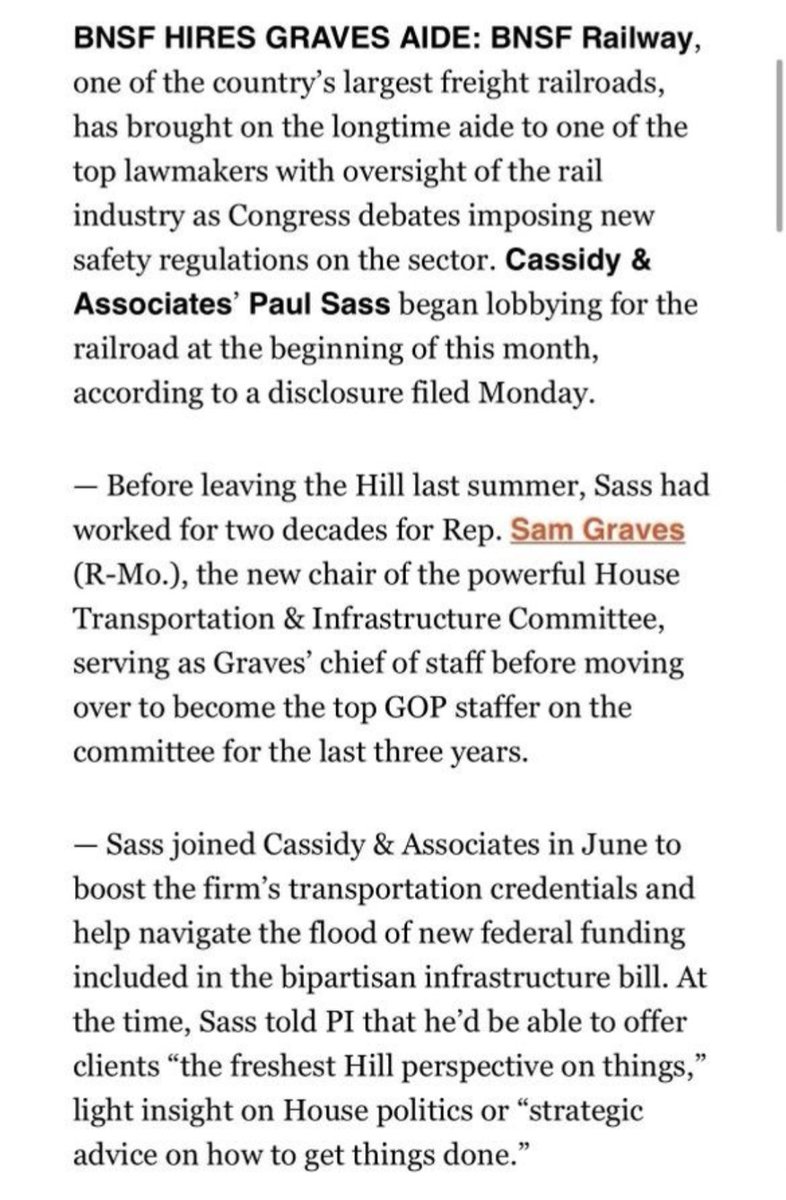 BNSF HIRES GRAVES AIDE: BNSF Railway, one of the country's largest freight railroads, has brought on the longtime aide to one of the top lawmakers with oversight of the rail industry as Congress debates imposing new safety regulations on the sector. Cassidy & Associates' Paul Sass began lobbying for the railroad at the beginning of this month, according to a disclosure filed Monday.

— Before leaving the Hill last summer, Sass had worked for two decades for Rep. Sam Graves (R-Mo.), the new chair of the powerful House Transportation & Infrastructure Committee, serving as Graves' chief of staff before moving over to become the top GOP staffer on the committee for the last three years.

— Sass joined Cassidy & Associates in June to boost the firm's transportation credentials and help navigate the flood of new federal funding included in the bipartisan infrastructure bill. At the time, Sass told PI that he'd be able to offer clients "the freshest Hill perspective on things," light insight on House politics or "strategic advice on how to get things done."